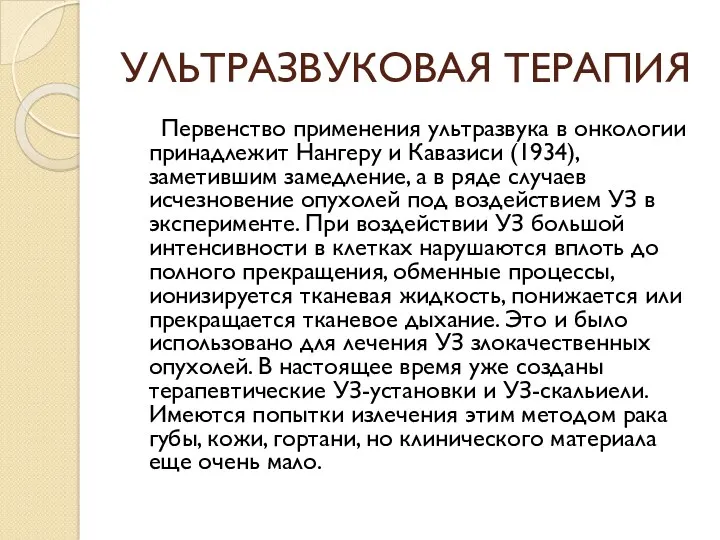 УЛЬТРАЗВУКОВАЯ ТЕРАПИЯ

Первенство применения ультразвука в онкологии принадлежит Нангеру и Кавазиси (1934), заметившим замедление, а в ряде случаев исчезновение опухолей под воздействием УЗ в эксперименте. При воздействии УЗ большой интенсивности в клетках нарушаются вплоть до полного прекращения, обменные процессы, ионизируется тканевая жидкость, понижается или прекращается тканевое дыхание. Это и было использовано для лечения УЗ злокачественных опухолей. В настоящее время уже созданы терапевтические УЗ-установки и УЗ-скальиели. Имеются попытки излечения этим методом рака губы, кожи, гортани, но клинического материала еще очень мало.